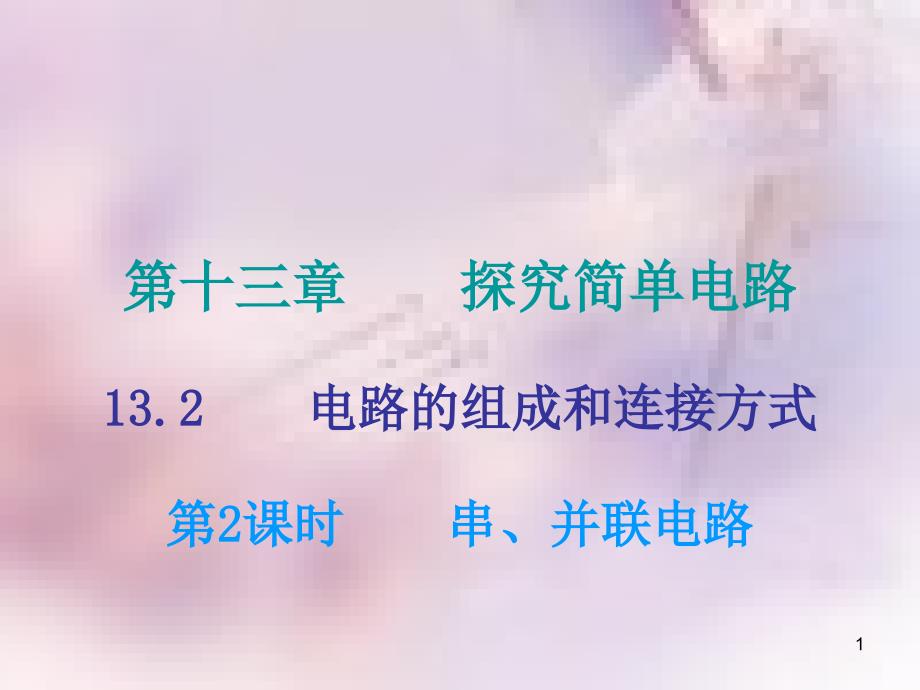 第十三章　探究简单电路

13.2　电路的组成和连接方式

第2课时　串、并联电路

1